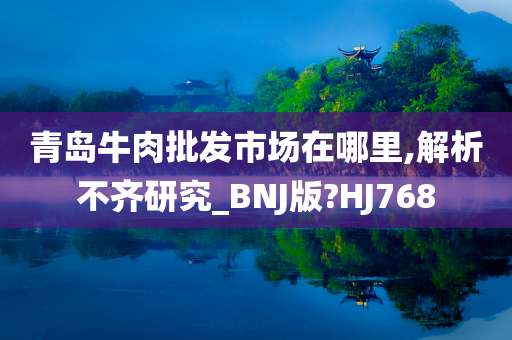 青岛牛肉批发市场在哪里,解析不齐研究_BNJ版?HJ768